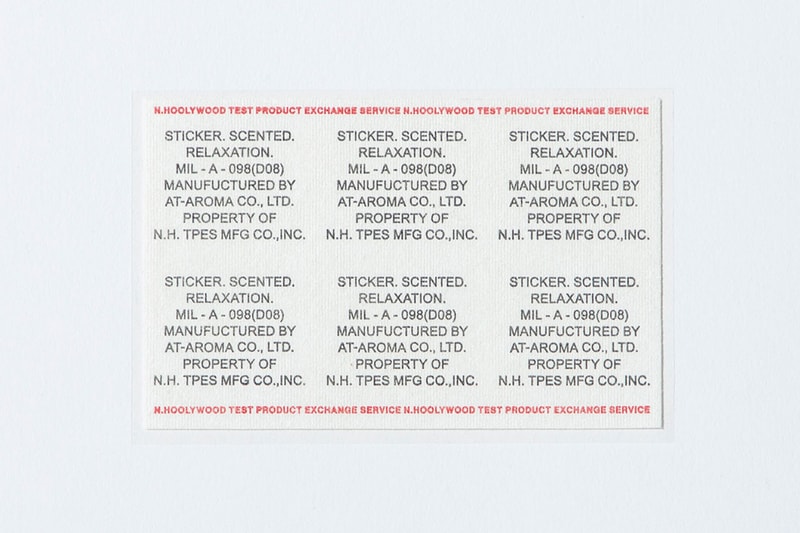 N.HOOLYWOOD TEST PRODUCT EXCHANGE SERVICE N.HOOLYWOOD TEST PRODUCT EXCHANGE SERVICE

STICKER. SCENTED.
RELAXATION.
MIL - A - 098(D08)
MANUFUCTURED BY
AT-AROMA CO., LTD.
PROPERTY OF
N.H. TPES MFG CO.,INC.

STICKER. SCENTED.
RELAXATION.
MIL - A - 098(D08)
MANUFUCTURED BY
AT-AROMA CO., LTD.
PROPERTY OF
N.H. TPES MFG CO.,INC.

STICKER. SCENTED.
RELAXATION.
MIL - A - 098(D08)
MANUFUCTURED BY
AT-AROMA CO., LTD.
PROPERTY OF
N.H. TPES MFG CO.,INC.

STICKER. SCENTED.
RELAXATION.
MIL - A - 098(D08)
MANUFUCTURED BY
AT-AROMA CO., LTD.
PROPERTY OF
N.H. TPES MFG CO.,INC.

STICKER. SCENTED.
RELAXATION.
MIL - A - 098(D08)
MANUFUCTURED BY
AT-AROMA CO., LTD.
PROPERTY OF
N.H. TPES MFG CO.,INC.

STICKER. SCENTED.
RELAXATION.
MIL - A - 098(D08)
MANUFUCTURED BY
AT-AROMA CO., LTD.
PROPERTY OF
N.H. TPES MFG CO.,INC.

N.HOOLYWOOD TEST PRODUCT EXCHANGE SERVICE N.HOOLYWOOD TEST PRODUCT EXCHANGE SERVICE